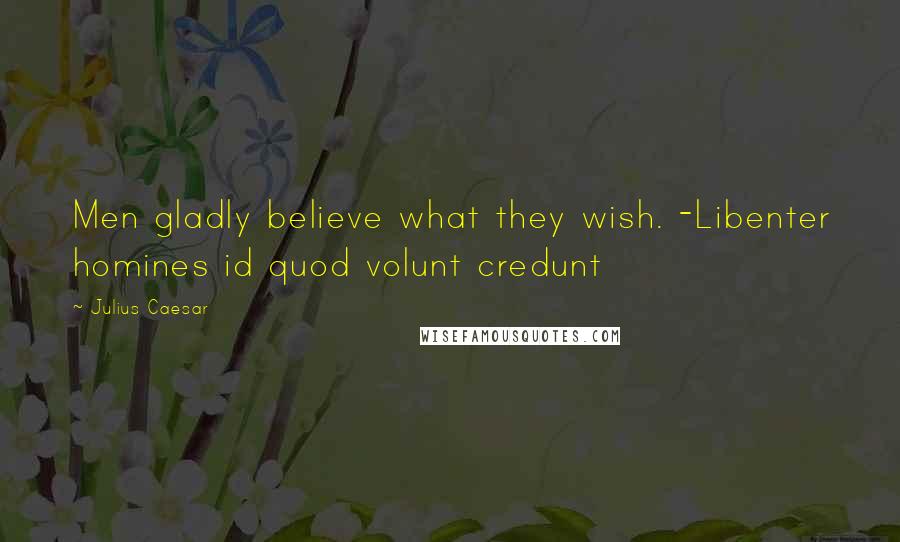 Men gladly believe what they wish. -Libenter homines id quod volunt credunt

~ Julius Caesar

WISEFAMOUSQUOTES.COM